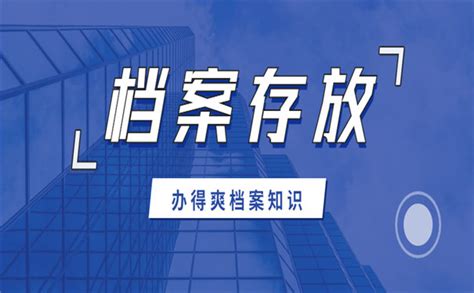 档案存放

办得爽档案知识